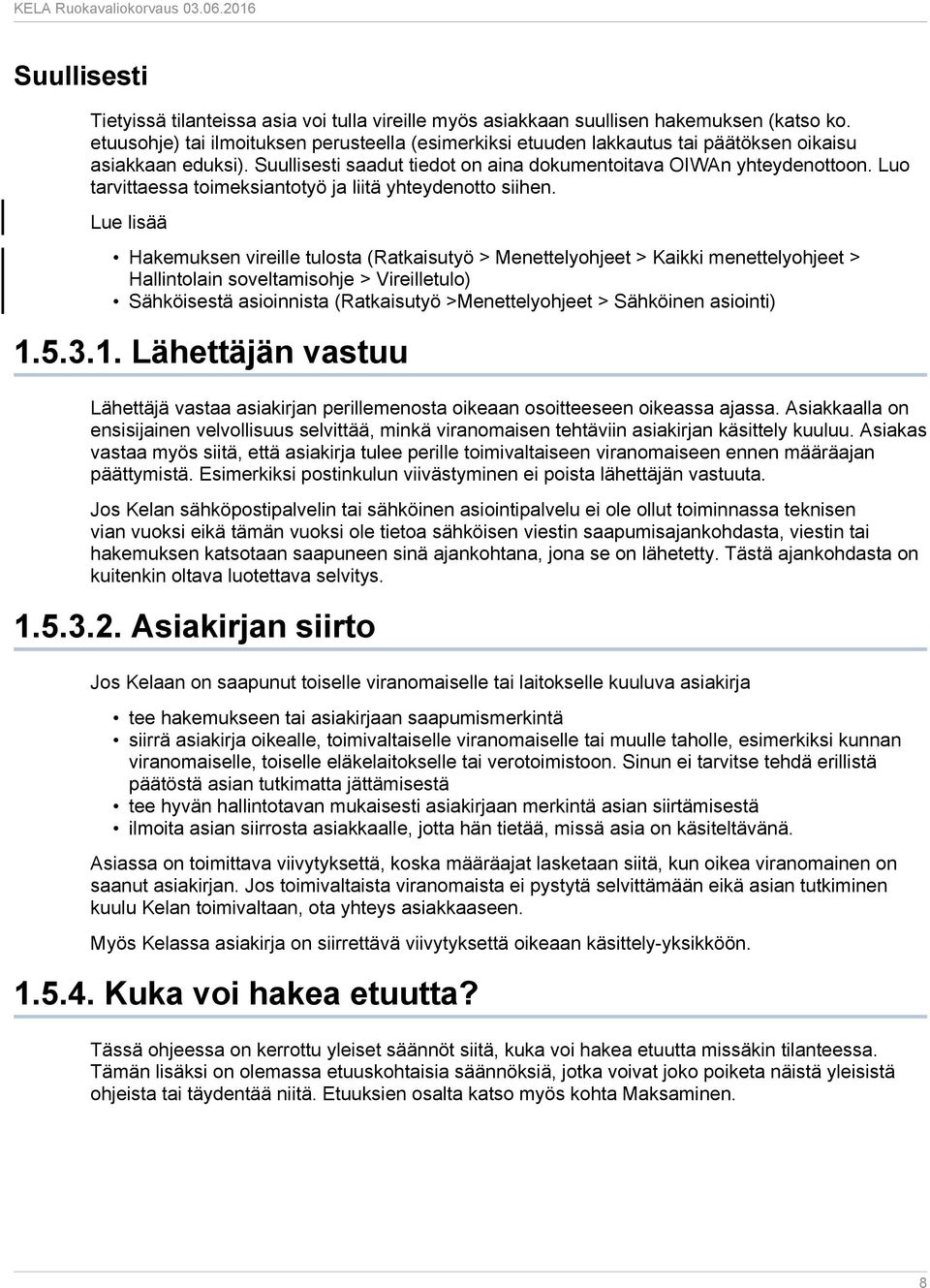 KELA Ruokavaliokorvaus 03.06.2016

Suullisesti

Tietyissä tilanteissa asia voi tulla vireille myös asiakkaan suullisen hakemuksen (katso ko. etuusohje) tai ilmoituksen perusteella (esimerkiksi etuuden lakkautus tai päätöksen oikaisu asiakkaan eduksi). Suullisesti saadut tiedot on aina dokumentoitava OIWAn yhteydenottoon. Luo tarvittaessa toimeksiantotyö ja liitä yhteydenotto siihen.

Lue lisää

• Hakemuksen vireille tulosta (Ratkaisutyö > Menettelyohjeet > Kaikki menettelyohjeet > Hallintolain soveltamisohje > Vireilletulo)
• Sähköisestä asioinnista (Ratkaisutyö >Menettelyohjeet > Sähköinen asiointi)

1.5.3.1. Lähettäjän vastuu

Lähettäjä vastaa asiakirjan perillemenosta oikeaan osoitteeseen oikeassa ajassa. Asiakkaalla on ensisijainen velvollisuus selvittää, minkä viranomaisen tehtäviin asiakirjan käsittely kuuluu. Asiakas vastaa myös siitä, että asiakirja tulee perille toimivaltaiseen viranomaiseen ennen määräajan päättymistä. Esimerkiksi postinkulun viivästyminen ei poista lähettäjän vastuuta.

Jos Kelan sähköpostipalvelin tai sähköinen asiointipalvelu ei ole ollut toiminnassa teknisen vian vuoksi eikä tämän vuoksi ole tietoa sähköisen viestin saapumisajankohdasta, viestin tai hakemuksen katsotaan saapuneen sinä ajankohtana, jona se on lähetetty. Tästä ajankohdasta on kuitenkin oltava luotettava selvitys.

1.5.3.2. Asiakirjan siirto

Jos Kelaan on saapunut toiselle viranomaiselle tai laitokselle kuuluva asiakirja

• tee hakemukseen tai asiakirjaan saapumismerkintä
• siirrä asiakirja oikealle, toimivaltaiselle viranomaiselle tai muulle taholle, esimerkiksi kunnan viranomaiselle, toiselle eläkelaitokselle tai verotoimistoon. Sinun ei tarvitse tehdä erillistä päätöstä asian tutkimatta jättämisestä
• tee hyvän hallintotavan mukaisesti asiakirjaan merkintä asian siirtämisestä
• ilmoita asian siirrosta asiakkaalle, jotta hän tietää, missä asia on käsiteltävänä.

Asiassa on toimittava viivytyksettä, koska määräajat lasketaan siitä, kun oikea viranomainen on saanut asiakirjan. Jos toimivaltaista viranomaista ei pystytä selvittämään eikä asian tutkiminen kuulu Kelan toimivaltaan, ota yhteys asiakkaaseen.

Myös Kelassa asiakirja on siirrettävä viivytyksettä oikeaan käsittely-yksikköön.

1.5.4. Kuka voi hakea etuutta?

Tässä ohjeessa on kerrottu yleiset säännöt siitä, kuka voi hakea etuutta missäkin tilanteessa. Tämän lisäksi on olemassa etuuskohtaisia säännöksiä, jotka voivat joko poiketa näistä yleisistä ohjeista tai täydentää niitä. Etuuksien osalta katso myös kohta Maksaminen.

8